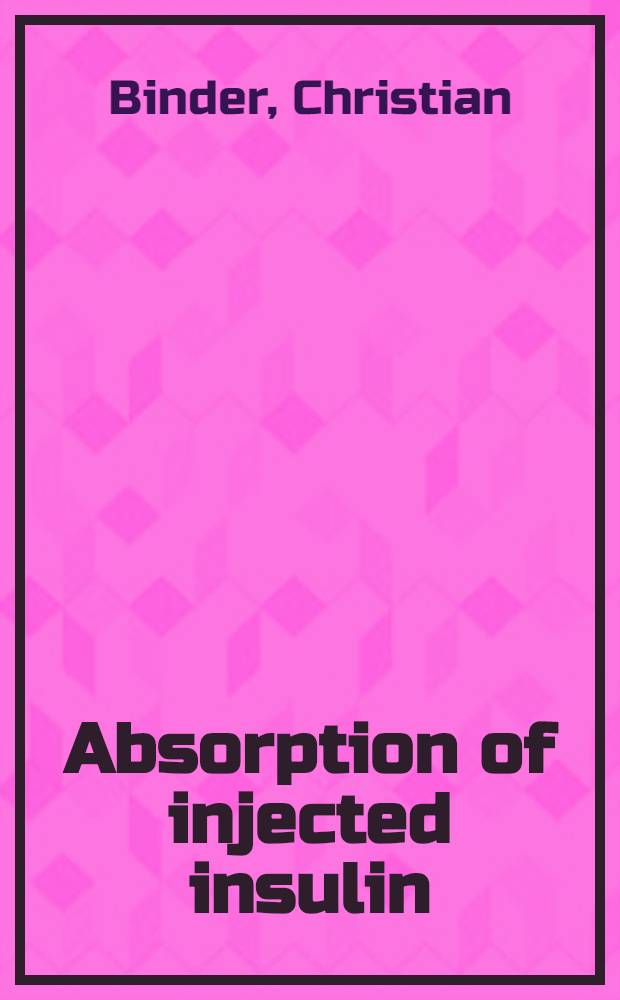 Binder, Christian

Absorption of injected insulin